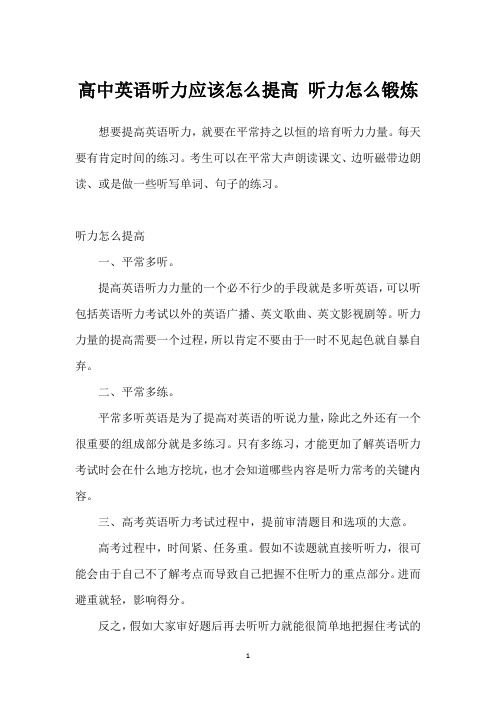 高中英语听力应该怎么提高 听力怎么锻炼

想要提高英语听力，就要在平常持之以恒的培育听力力量。每天要有肯定时间的练习。考生可以在平常大声朗读课文、边听磁带边朗读、或是做一些听写单词、句子的练习。

听力怎么提高

一、平常多听。

提高英语听力力量的一个必不行少的手段就是多听英语，可以听包括英语听力考试以外的英语广播、英文歌曲、英文影视剧等。听力力量的提高需要一个过程，所以肯定不要由于一时不见起色就自暴自弃。

二、平常多练。

平常多听英语是为了提高对英语的听说力量，除此之外还有一个很重要的组成部分就是多练习。只有多练习，才能更加了解英语听力考试时会在什么地方挖坑，也才会知道哪些内容是听力常考的关键内容。

三、高考英语听力考试过程中，提前审清题目和选项的大意。

高考过程中，时间紧、任务重。假如不读题就直接听听力，很可能会由于自己不了解考点而导致自己把握不住听力的重点部分。进而避重就轻，影响得分。

反之，假如大家审好题后再去听听力就能很简单地把握住考试的

1